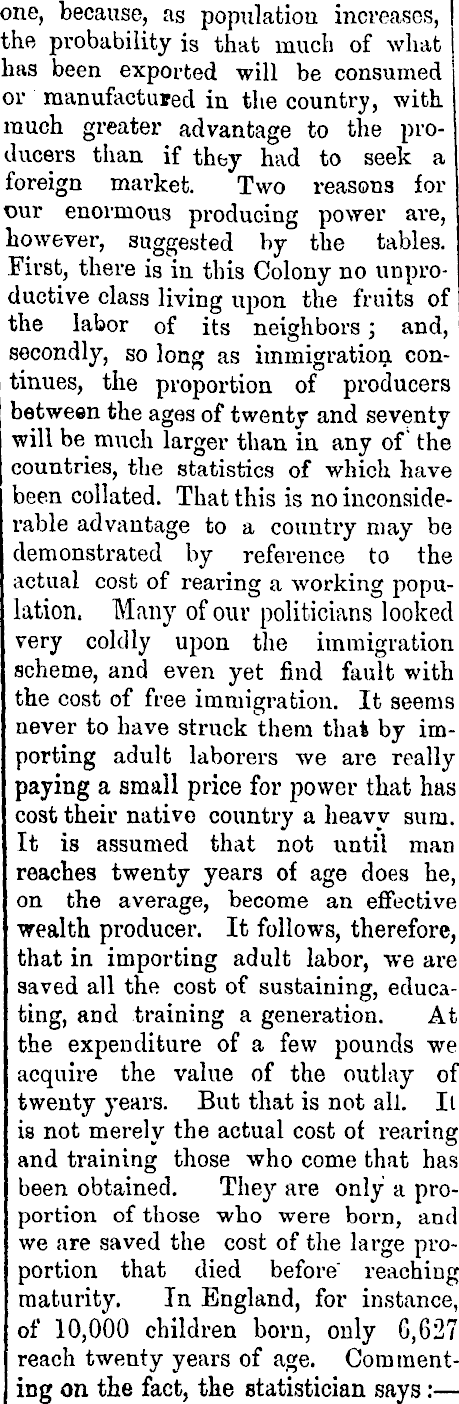 one, because, as population increases, the probability is that much of what has been exported will be consumed or manufactured in the country, with much greater advantage to the producers than if they had to seek a foreign market. Two reasons for our enormous producing power are, however, suggested by the tables. First, there is in this Colony no unproductive class living upon the fruits of the labor of its neighbors; and, secondly, so long as immigration continues, the proportion of producers between the ages of twenty and seventy will be much larger than in any of the countries, the statistics of which have been collated. That this is no inconsiderable advantage to a country may be demonstrated by reference to the actual cost of rearing a working population. Many of our politicians looked very coldly upon the immigration scheme, and even yet find fault with the cost of free immigration. It seems never to have struck them that by importing adult laborers we are really paying a small price for power that has cost their native country a heavy sum. It is assumed that not until man reaches twenty years of age does he, on the average, become an effective wealth producer. It follows, therefore, that in importing adult labor, we are saved all the cost of sustaining, educating, and training a generation. At the expenditure of a few pounds we acquire the value of the outlay of twenty years. But that is not all. It is not merely the actual cost of rearing and training those who come that has been obtained. They are only a proportion of those who were born, and we are saved the cost of the large proportion that died before reaching maturity. In England, for instance, of 10,000 children born, only 6,627 reach twenty years of age. Commenting on the fact, the statistician says:—